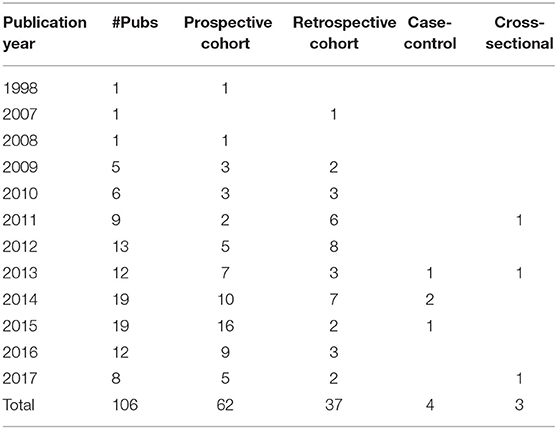 | Publication year | #Pubs | Prospective cohort | Retrospective cohort | Case-control | Cross-sectional |
|---|---|---|---|---|---|
| 1998 | 1 | 1 | | | |
| 2007 | 1 | | 1 | | |
| 2008 | 1 | 1 | | | |
| 2009 | 5 | 3 | 2 | | |
| 2010 | 6 | 3 | 3 | | |
| 2011 | 9 | 2 | 6 | | 1 |
| 2012 | 13 | 5 | 8 | | |
| 2013 | 12 | 7 | 3 | 1 | 1 |
| 2014 | 19 | 10 | 7 | 2 | |
| 2015 | 19 | 16 | 2 | 1 | |
| 2016 | 12 | 9 | 3 | | |
| 2017 | 8 | 5 | 2 | | 1 |
| Total | 106 | 62 | 37 | 4 | 3 |